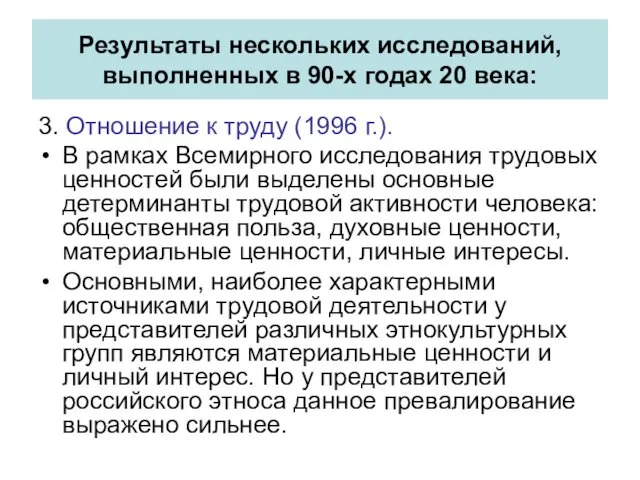 Результаты нескольких исследований, выполненных в 90-х годах 20 века:

3. Отношение к труду (1996 г.).

• В рамках Всемирного исследования трудовых ценностей были выделены основные детерминанты трудовой активности человека: общественная польза, духовные ценности, материальные ценности, личные интересы.

• Основными, наиболее характерными источниками трудовой деятельности у представителей различных этнокультурных групп являются материальные ценности и личный интерес. Но у представителей российского этноса данное превалирование выражено сильнее.